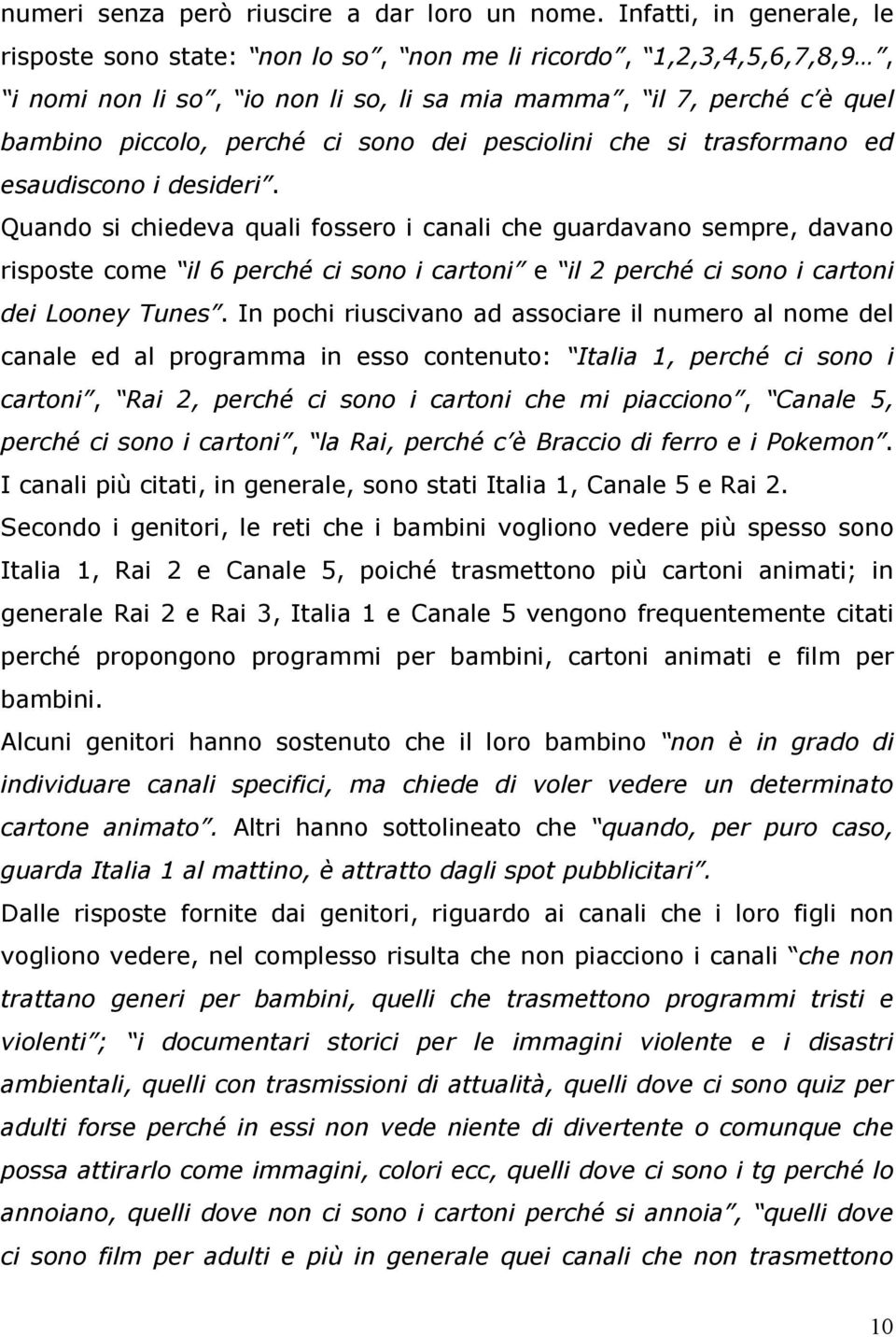 numeri senza però riuscire a dar loro un nome. Infatti, in generale, le risposte sono state: “non lo so”, “non me li ricordo”, “1,2,3,4,5,6,7,8,9…”, “i nomi non li so”, “io non li so, li sa mia mamma”, “il 7, perché c’è quel bambino piccolo, perché ci sono dei pesciolini che si trasformano ed esaudiscono i desideri”.

Quando si chiedeva quali fossero i canali che guardavano sempre, davano risposte come “il 6 perché ci sono i cartoni” e “il 2 perché ci sono i cartoni dei Looney Tunes”. In pochi riuscivano ad associare il numero al nome del canale ed al programma in esso contenuto: “Italia 1, perché ci sono i cartoni”, “Rai 2, perché ci sono i cartoni che mi piacciono”, “Canale 5, perché ci sono i cartoni”, “la Rai, perché c’è Braccio di ferro e i Pokemon”. I canali più citati, in generale, sono stati Italia 1, Canale 5 e Rai 2.

Secondo i genitori, le reti che i bambini vogliono vedere più spesso sono Italia 1, Rai 2 e Canale 5, poiché trasmettono più cartoni animati; in generale Rai 2 e Rai 3, Italia 1 e Canale 5 vengono frequentemente citati perché propongono programmi per bambini, cartoni animati e film per bambini.

Alcuni genitori hanno sostenuto che il loro bambino “non è in grado di individuare canali specifici, ma chiede di voler vedere un determinato cartone animato”. Altri hanno sottolineato che “quando, per puro caso, guarda Italia 1 al mattino, è attratto dagli spot pubblicitari”.

Dalle risposte fornite dai genitori, riguardo ai canali che i loro figli non vogliono vedere, nel complesso risulta che non piacciono i canali “che non trattano generi per bambini, quelli che trasmettono programmi tristi e violenti”; “i documentari storici per le immagini violente e i disastri ambientali, quelli con trasmissioni di attualità, quelli dove ci sono quiz per adulti forse perché in essi non vede niente di divertente o comunque che possa attirarlo come immagini, colori ecc, quelli dove ci sono i tg perché lo annoiano, quelli dove non ci sono i cartoni perché si annoia”, “quelli dove ci sono film per adulti e più in generale quei canali che non trasmettono

10